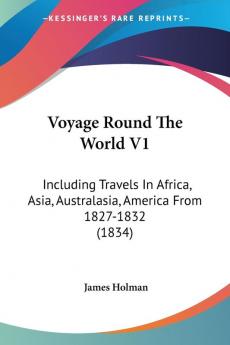 KESSINGER'S RARE REPRINTS

Voyage Round The World V1

Including Travels In Africa, Asia, Australasia, America From 1827-1832 (1834)

James Holman